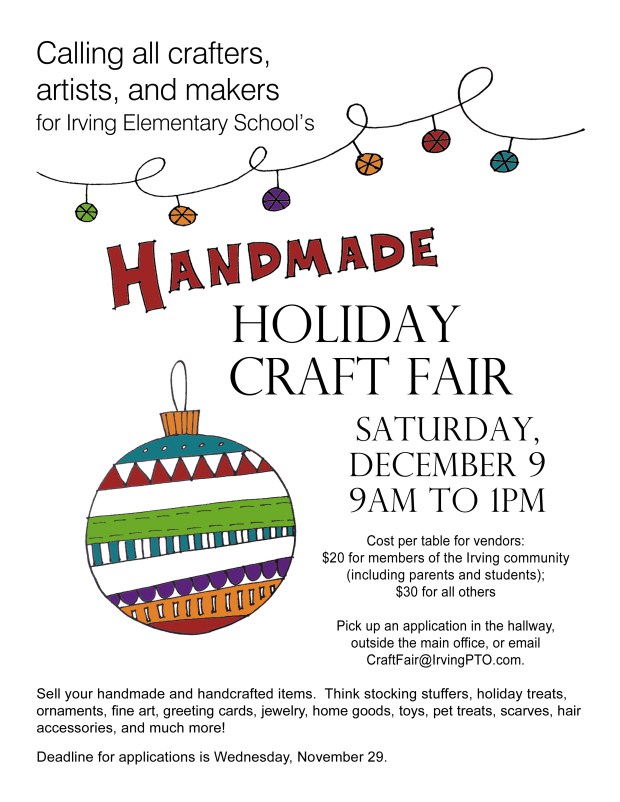 Calling all crafters, artists, and makers
for Irving Elementary School's

HANDMADE

HOLIDAY
CRAFT FAIR

SATURDAY,
DECEMBER 9
9AM TO 1PM

Cost per table for vendors:
$20 for members of the Irving community
(including parents and students);
$30 for all others

Pick up an application in the hallway, outside the main office, or email CraftFair@IrvingPTO.com.

Sell your handmade and handcrafted items. Think stocking stuffers, holiday treats, ornaments, fine art, greeting cards, jewelry, home goods, toys, pet treats, scarves, hair accessories, and much more!

Deadline for applications is Wednesday, November 29.